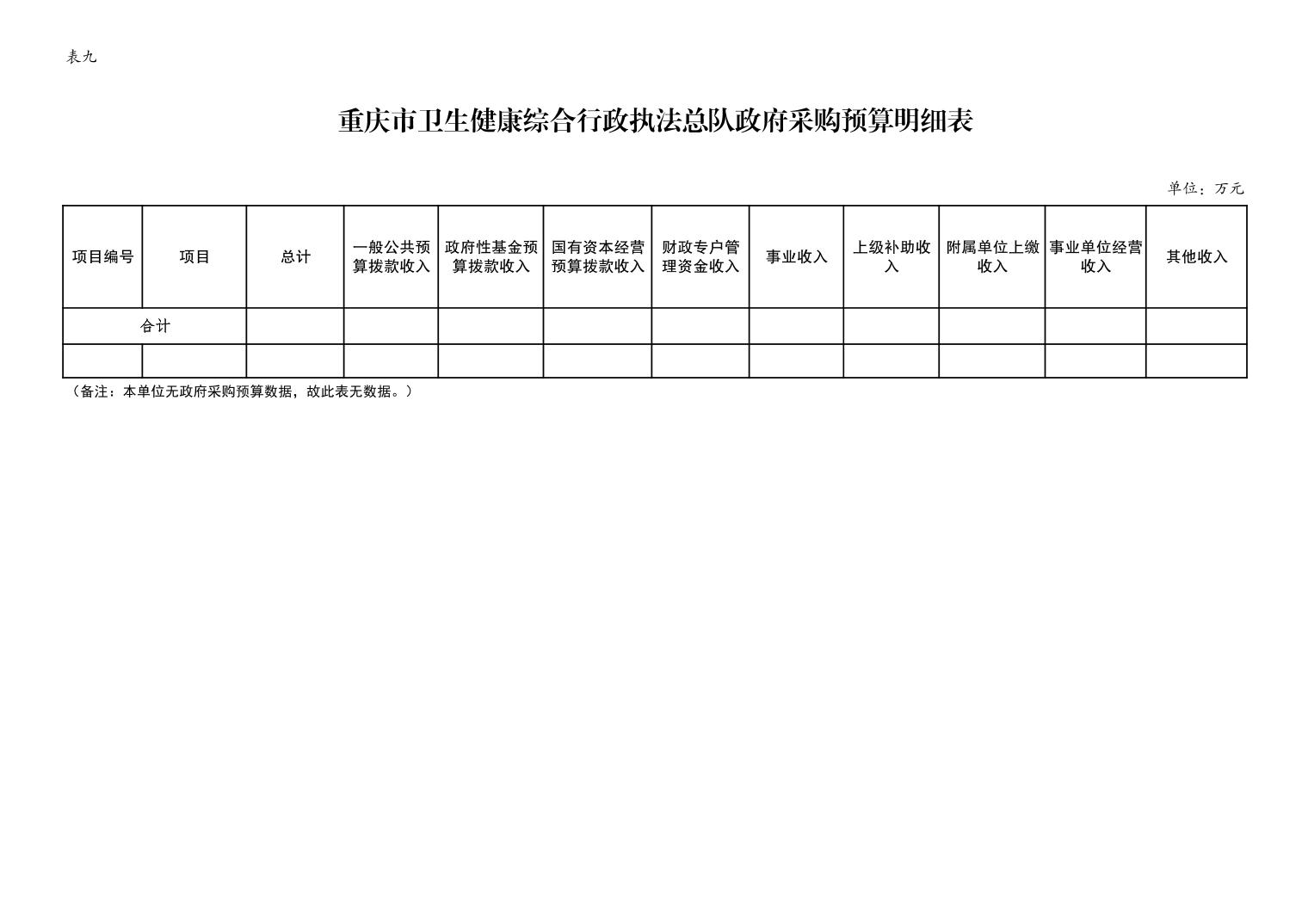 表九

重庆市卫生健康综合行政执法总队政府采购预算明细表

单位：万元

| 项目编号 | 项目 | 总计 | 一般公共预算拨款收入 | 政府性基金预算拨款收入 | 国有资本经营预算拨款收入 | 财政专户管理资金收入 | 事业收入 | 上级补助收入 | 附属单位上缴收入 | 事业单位经营收入 | 其他收入 |
|---|---|---|---|---|---|---|---|---|---|---|---|
| 合计 | | | | | | | | | | | |
| | | | | | | | | | | | |

（备注：本单位无政府采购预算数据，故此表无数据。）